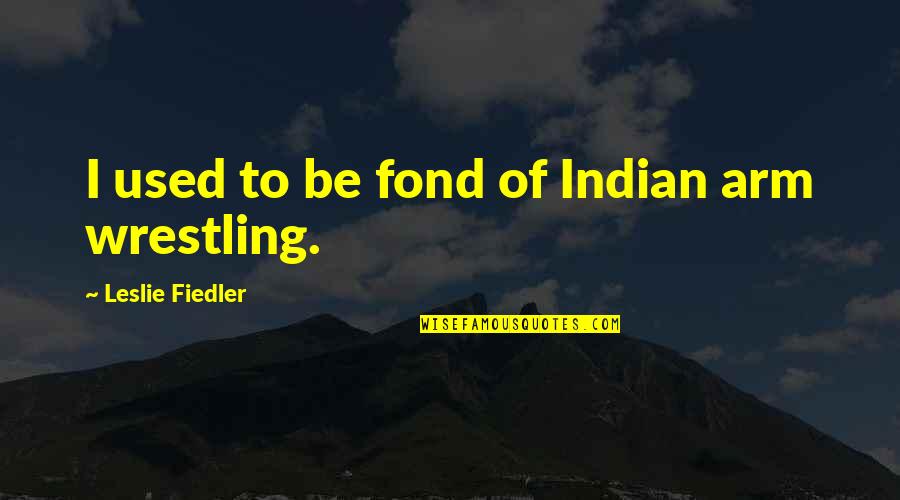 I used to be fond of Indian arm wrestling.

~ Leslie Fiedler

WISEFAMOUSQUOTES.COM